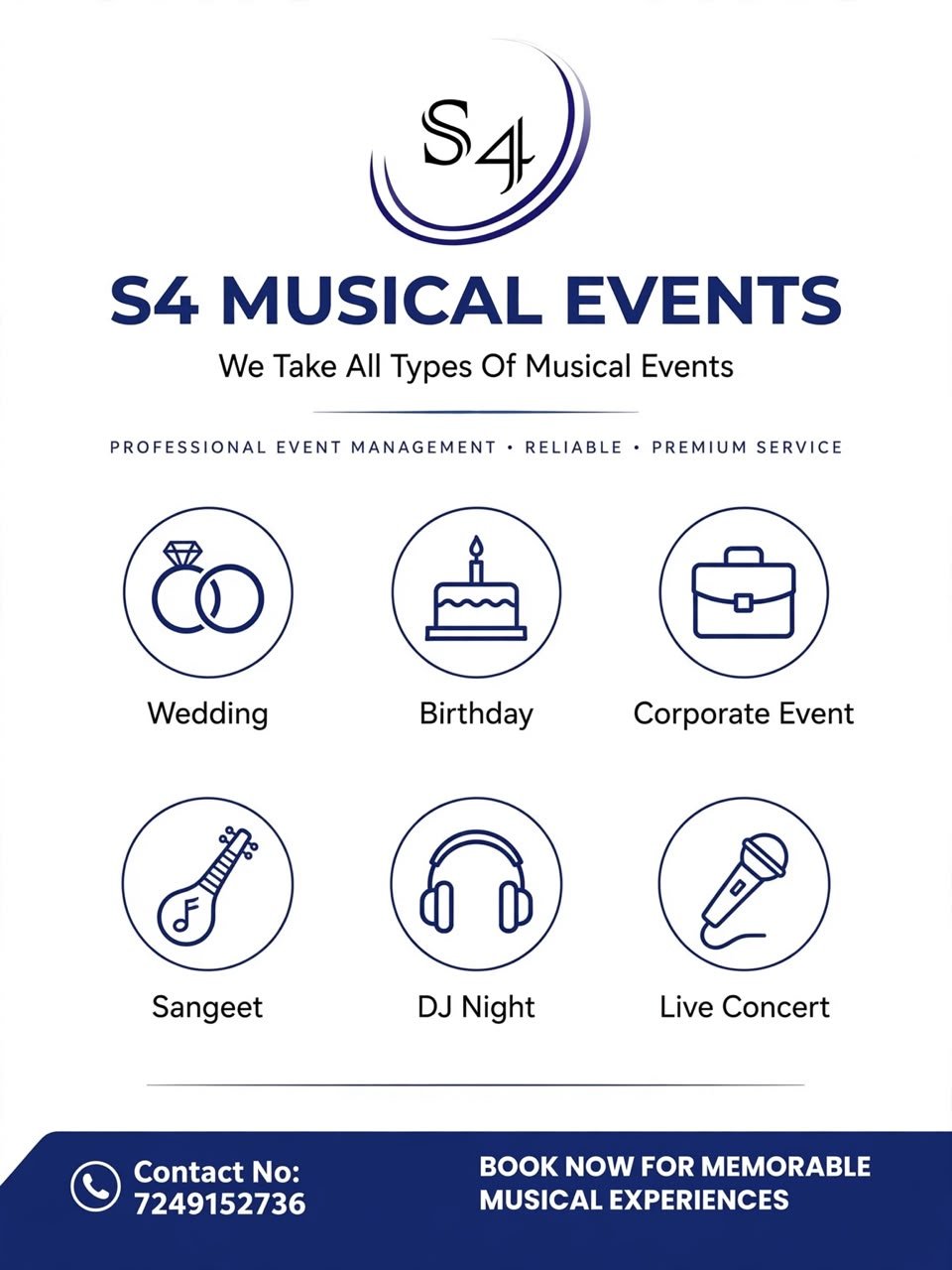 S4

S4 MUSICAL EVENTS

We Take All Types Of Musical Events

PROFESSIONAL EVENT MANAGEMENT • RELIABLE • PREMIUM SERVICE

Wedding

Birthday

Corporate Event

Sangeet

DJ Night

Live Concert

Contact No:
7249152736

BOOK NOW FOR MEMORABLE MUSICAL EXPERIENCES